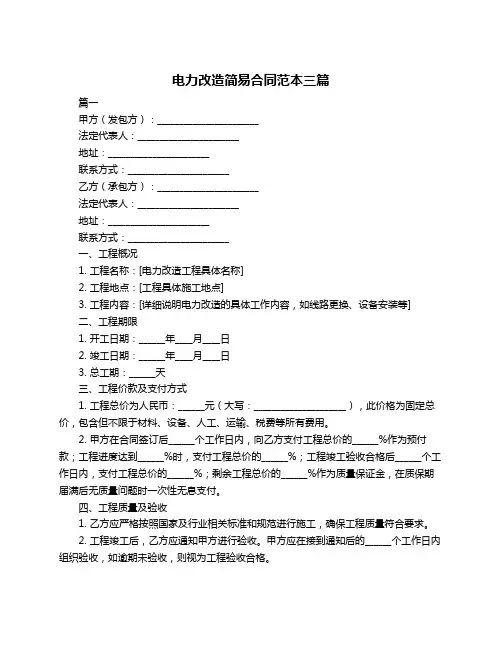 电力改造简易合同范本三篇

篇一

甲方（发包方）：____________________

法定代表人：____________________

地址：____________________

联系方式：____________________

乙方（承包方）：____________________

法定代表人：____________________

地址：____________________

联系方式：____________________

一、工程概况

1. 工程名称：[电力改造工程具体名称]

2. 工程地点：[工程具体施工地点]

3. 工程内容：[详细说明电力改造的具体工作内容，如线路更换、设备安装等]

二、工程期限

1. 开工日期：_____年___月___日

2. 竣工日期：_____年___月___日

3. 总工期：_____天

三、工程价款及支付方式

1. 工程总价为人民币：_____元（大写：____________________），此价格为固定总价，包含但不限于材料、设备、人工、运输、税费等所有费用。

2. 甲方在合同签订后_____个工作日内，向乙方支付工程总价的_____%作为预付款；工程进度达到_____%时，支付工程总价的_____%；工程竣工验收合格后_____个工作日内，支付工程总价的_____%；剩余工程总价的_____%作为质量保证金，在质保期届满后无质量问题时一次性无息支付。

四、工程质量及验收

1. 乙方应严格按照国家及行业相关标准和规范进行施工，确保工程质量符合要求。

2. 工程竣工后，乙方应通知甲方进行验收。甲方应在接到通知后的_____个工作日内组织验收，如逾期未验收，则视为工程验收合格。